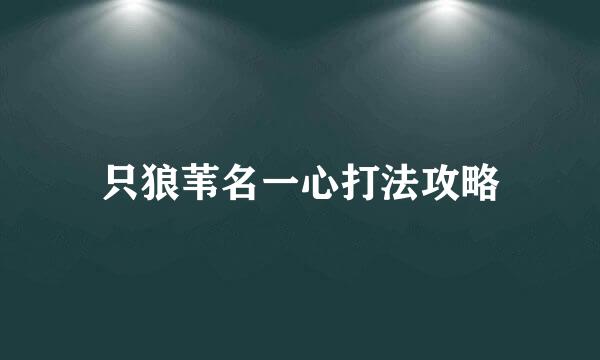 只狼苇名一心打法攻略